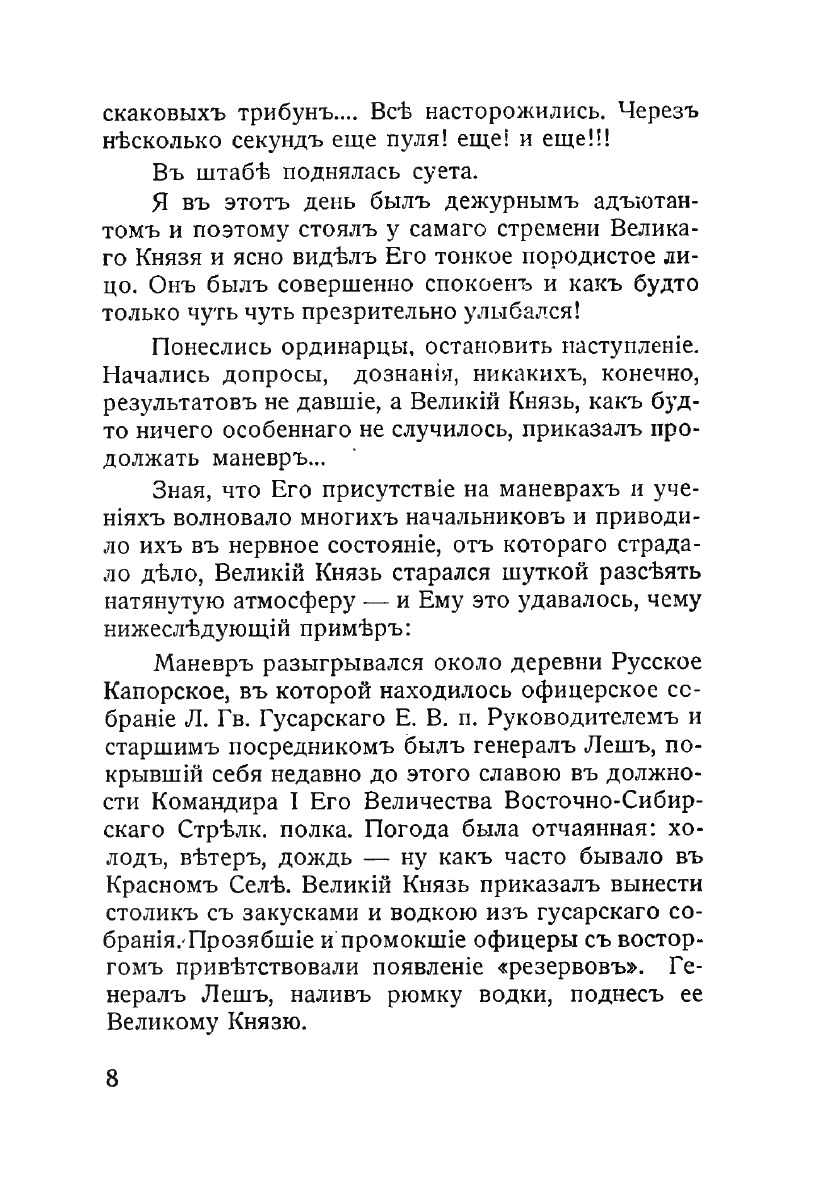 скаковыхъ трибунъ.... Всѣ насторожились. Черезъ нѣсколько секундъ еще пуля! еще! и еще!!!

Въ штабѣ поднялась суета.

Я въ этотъ день былъ дежурнымъ адъютантомъ и поэтому стоялъ у самаго стремени Великаго Князя и ясно видѣлъ Его тонкое породистое лицо. Онъ былъ совершенно спокоенъ и какъ будто только чуть чуть презрительно улыбался!

Понеслись ординарцы, остановить наступленіе. Начались допросы, дознанія, никакихъ, конечно, результатовъ не давшіе, а Великій Князь, какъ будто ничего особеннаго не случилось, приказалъ продолжать маневръ...

Зная, что Его присутствіе на маневрахъ и ученіяхъ волновало многихъ начальниковъ и приводило ихъ въ нервное состояніе, отъ котораго страдало дѣло, Великій Князь старался шуткой разсѣять натянутую атмосферу — и Ему это удавалось, чему нижеслѣдующій примѣръ:

Маневръ разыгрывался около деревни Русское Капорское, въ которой находилось офицерское собраніе Л. Гв. Гусарскаго Е. В. п. Руководителемъ и старшимъ посредникомъ былъ генералъ Лешъ, покрывшій себя недавно до этого славою въ должности Командира I Его Величества Восточно-Сибирскаго Стрѣлк. полка. Погода была отчаянная: холодъ, вѣтеръ, дождь — ну какъ часто бывало въ Красномъ Селѣ. Великій Князь приказалъ вынести столикъ съ закусками и водкою изъ гусарскаго собранія. Прозябшіе и промокшіе офицеры съ восторгомъ привѣтствовали появленіе «резервовъ». Генералъ Лешъ, наливъ рюмку водки, поднесъ ее Великому Князю.

8